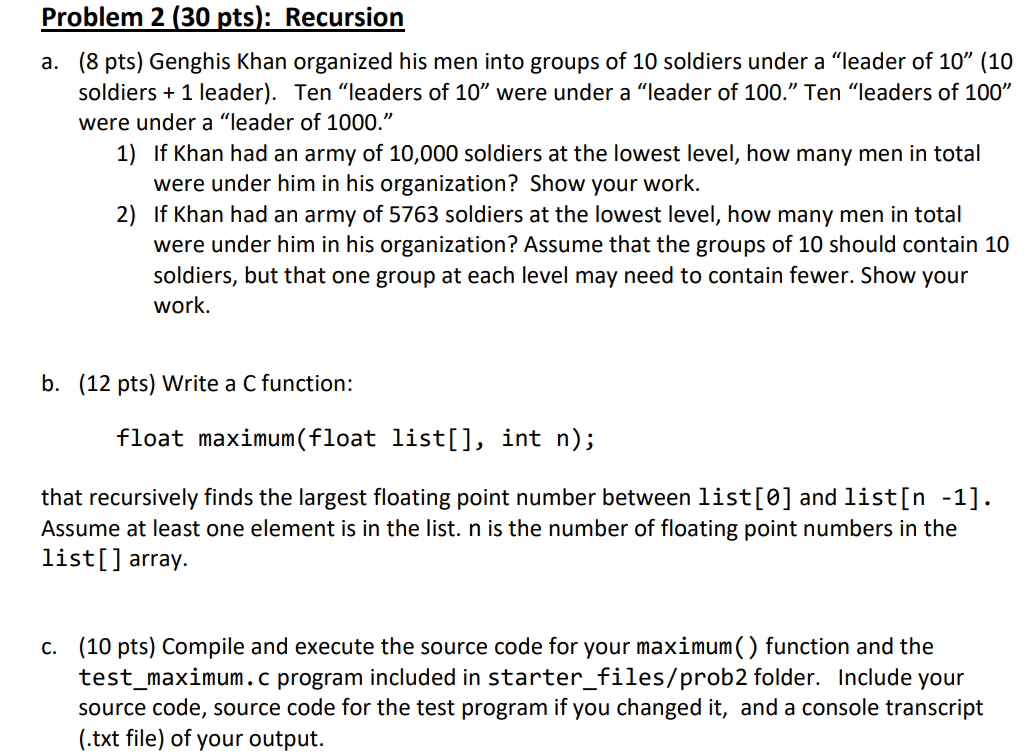 Problem 2 (30 pts): Recursion

a. (8 pts) Genghis Khan organized his men into groups of 10 soldiers under a “leader of 10” (10 soldiers + 1 leader). Ten “leaders of 10” were under a “leader of 100.” Ten “leaders of 100” were under a “leader of 1000.”

1) If Khan had an army of 10,000 soldiers at the lowest level, how many men in total were under him in his organization? Show your work.

2) If Khan had an army of 5763 soldiers at the lowest level, how many men in total were under him in his organization? Assume that the groups of 10 should contain 10 soldiers, but that one group at each level may need to contain fewer. Show your work.

b. (12 pts) Write a C function:

float maximum(float list[], int n);

that recursively finds the largest floating point number between list[0] and list[n -1]. Assume at least one element is in the list. n is the number of floating point numbers in the list[] array.

c. (10 pts) Compile and execute the source code for your maximum() function and the test_maximum.c program included in starter_files/prob2 folder. Include your source code, source code for the test program if you changed it, and a console transcript (.txt file) of your output.